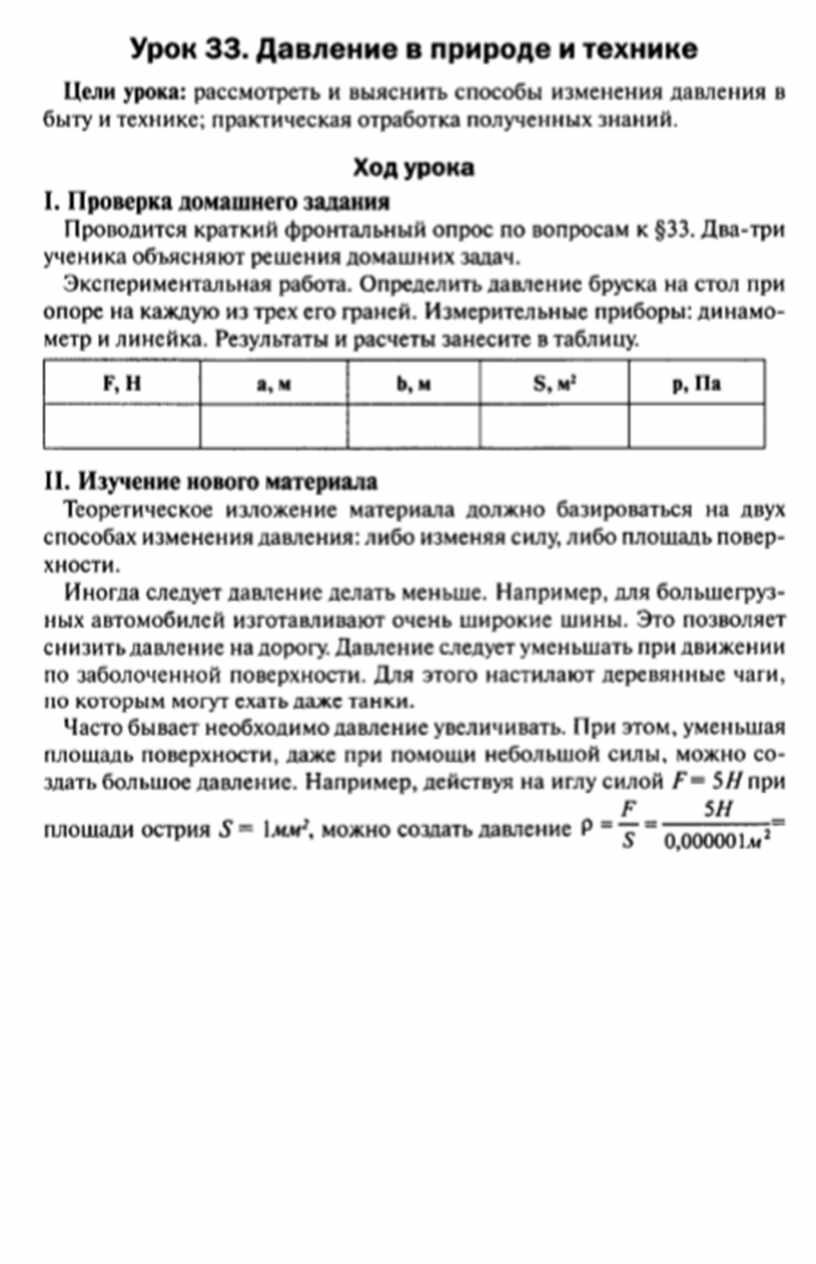 Урок 33. Давление в природе и технике

Цели урока: рассмотреть и выяснить способы изменения давления в быту и технике; практическая отработка полученных знаний.

Ход урока

I. Проверка домашнего задания

Проводится краткий фронтальный опрос по вопросам к §33. Два-три ученика объясняют решения домашних задач.

Экспериментальная работа. Определить давление бруска на стол при опоре на каждую из трех его граней. Измерительные приборы: динамометр и линейка. Результаты и расчеты занесите в таблицу.

| F, Н | a, м | b, м | S, м$^2$ | p, Па |
|---|---|---|---|---|
| | | | | |

II. Изучение нового материала

Теоретическое изложение материала должно базироваться на двух способах изменения давления: либо изменяя силу, либо площадь поверхности.

Иногда следует давление делать меньше. Например, для большегрузных автомобилей изготавливают очень широкие шины. Это позволяет снизить давление на дорогу. Давление следует уменьшать при движении по заболоченной поверхности. Для этого настилают деревянные чаги, по которым могут ехать даже танки.

Часто бывает необходимо давление увеличивать. При этом, уменьшая площадь поверхности, даже при помощи небольшой силы, можно создать большое давление. Например, действуя на иглу силой $F = 5Н$ при площади острия $S = 1мм^2$, можно создать давление $\rho = \frac{F}{S} = \frac{5Н}{0,000001м^2} =$